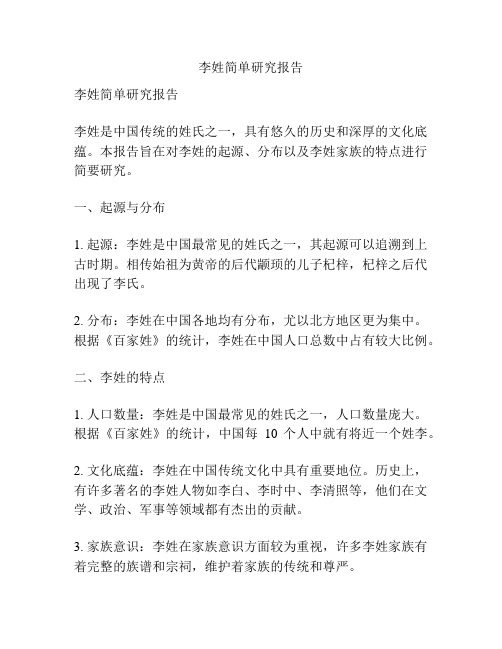 李姓简单研究报告

李姓简单研究报告

李姓是中国传统的姓氏之一，具有悠久的历史和深厚的文化底蕴。本报告旨在对李姓的起源、分布以及李姓家族的特点进行简要研究。

一、起源与分布

1. 起源：李姓是中国最常见的姓氏之一，其起源可以追溯到上古时期。相传始祖为黄帝的后代颛顼的儿子杞梓，杞梓之后代出现了李氏。

2. 分布：李姓在中国各地均有分布，尤以北方地区更为集中。根据《百家姓》的统计，李姓在中国人口总数中占有较大比例。

二、李姓的特点

1. 人口数量：李姓是中国最常见的姓氏之一，人口数量庞大。根据《百家姓》的统计，中国每 10 个人中就有将近一个姓李。

2. 文化底蕴：李姓在中国传统文化中具有重要地位。历史上，有许多著名的李姓人物如李白、李时中、李清照等，他们在文学、政治、军事等领域都有杰出的贡献。

3. 家族意识：李姓在家族意识方面较为重视，许多李姓家族有着完整的族谱和宗祠，维护着家族的传统和尊严。